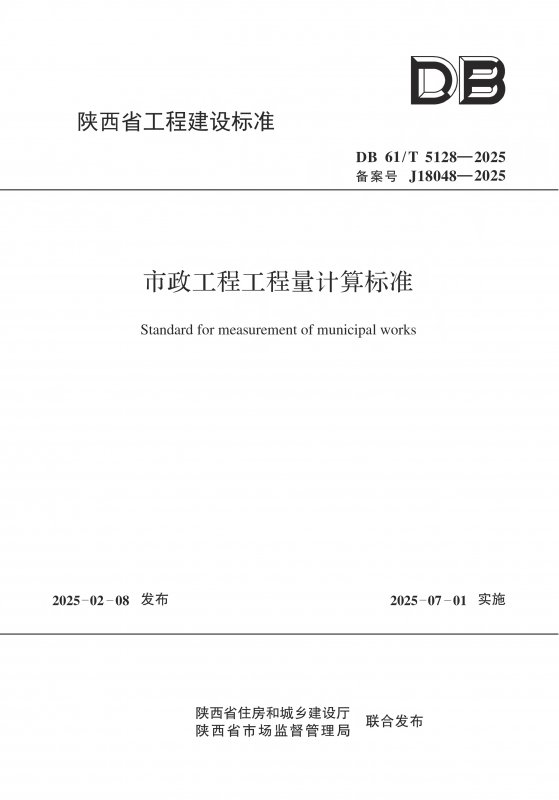 DB

陕西省工程建设标准

DB 61/T 5128—2025
备案号 J18048—2025

市政工程工程量计算标准

Standard for measurement of municipal works

2025-02-08 发布

2025-07-01 实施

陕西省住房和城乡建设厅
陕西省市场监督管理局
联合发布